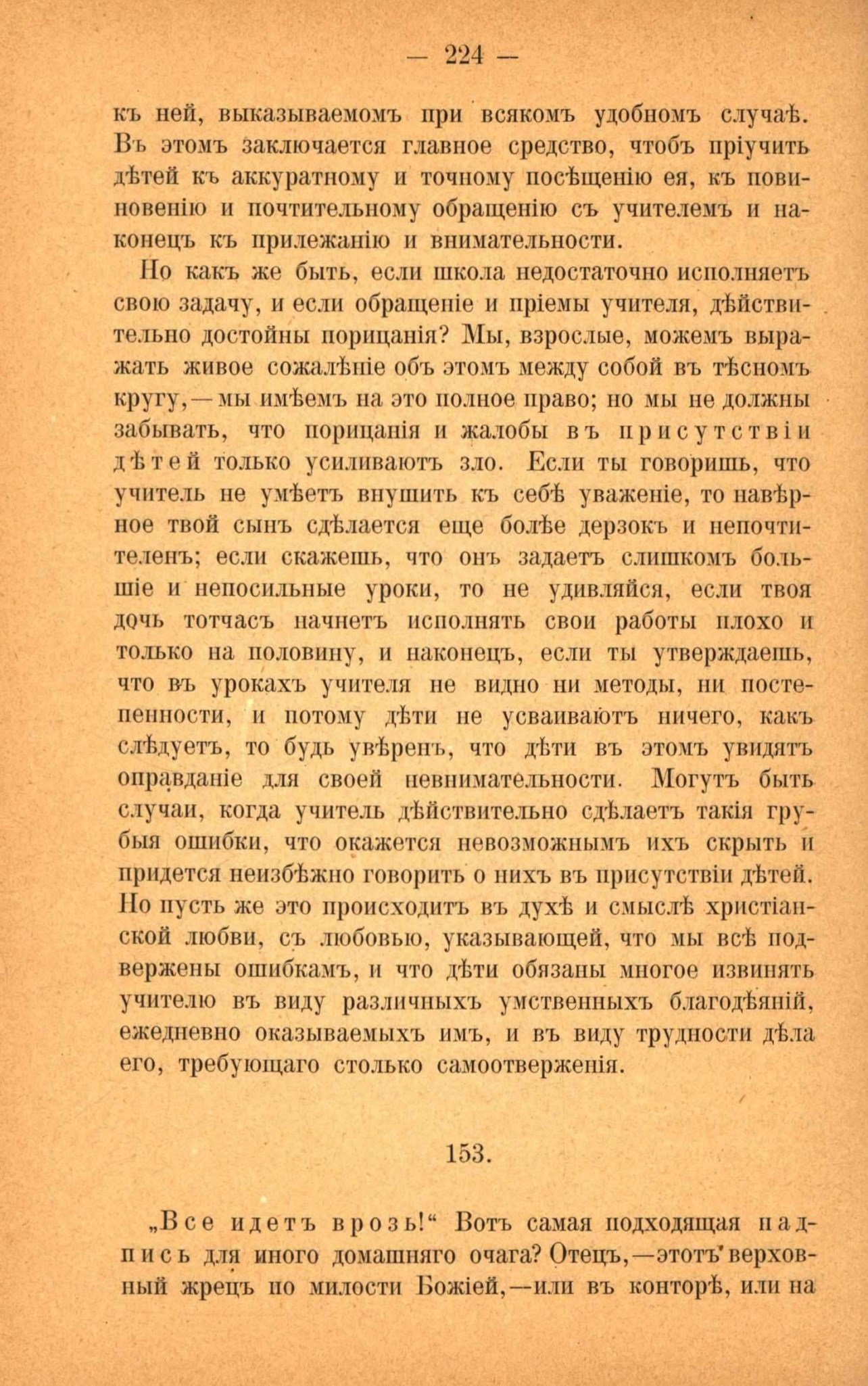 — 224 —

къ ней, выказываемомъ при всякомъ удобномъ случаѣ. Въ этомъ заключается главное средство, чтобъ пріучить дѣтей къ аккуратному и точному посѣщенію ея, къ повиновенію и почтительному обращенію съ учителемъ и наконецъ къ прилежанію и внимательности.

Но какъ же быть, если школа недостаточно исполняетъ свою задачу, и если обращеніе и пріемы учителя, дѣйствительно достойны порицанія? Мы, взрослые, можемъ выражать живое сожалѣніе объ этомъ между собой въ тѣсномъ кругу,—мы имѣемъ на это полное право; но мы не должны забывать, что порицанія и жалобы въ присутствіи дѣтей только усиливаютъ зло. Если ты говоришь, что учитель не умѣетъ внушить къ себѣ уваженіе, то навѣрное твой сынъ сдѣлается еще болѣе дерзокъ и непочтителенъ; если скажешь, что онъ задаетъ слишкомъ большіе и непосильные уроки, то не удивляйся, если твоя дочь тотчасъ начнетъ исполнять свои работы плохо и только на половину, и наконецъ, если ты утверждаешь, что въ урокахъ учителя не видно ни методы, ни постепенности, и потому дѣти не усваиваютъ ничего, какъ слѣдуетъ, то будь увѣренъ, что дѣти въ этомъ увидятъ оправданіе для своей невнимательности. Могутъ быть случаи, когда учитель дѣйствительно сдѣлаетъ такія грубыя ошибки, что окажется невозможнымъ ихъ скрыть и придется неизбѣжно говорить о нихъ въ присутствіи дѣтей. Но пусть же это происходитъ въ духѣ и смыслѣ христіанской любви, съ любовью, указывающей, что мы всѣ подвержены ошибкамъ, и что дѣти обязаны многое извинять учителю въ виду различныхъ умственныхъ благодѣяній, ежедневно оказываемыхъ имъ, и въ виду трудности дѣла его, требующаго столько самоотверженія.

153.

„Все идетъ врозь!“ Вотъ самая подходящая надпись для иного домашняго очага? Отецъ,—этотъ верховный жрецъ по милости Божіей,—или въ конторѣ, или на